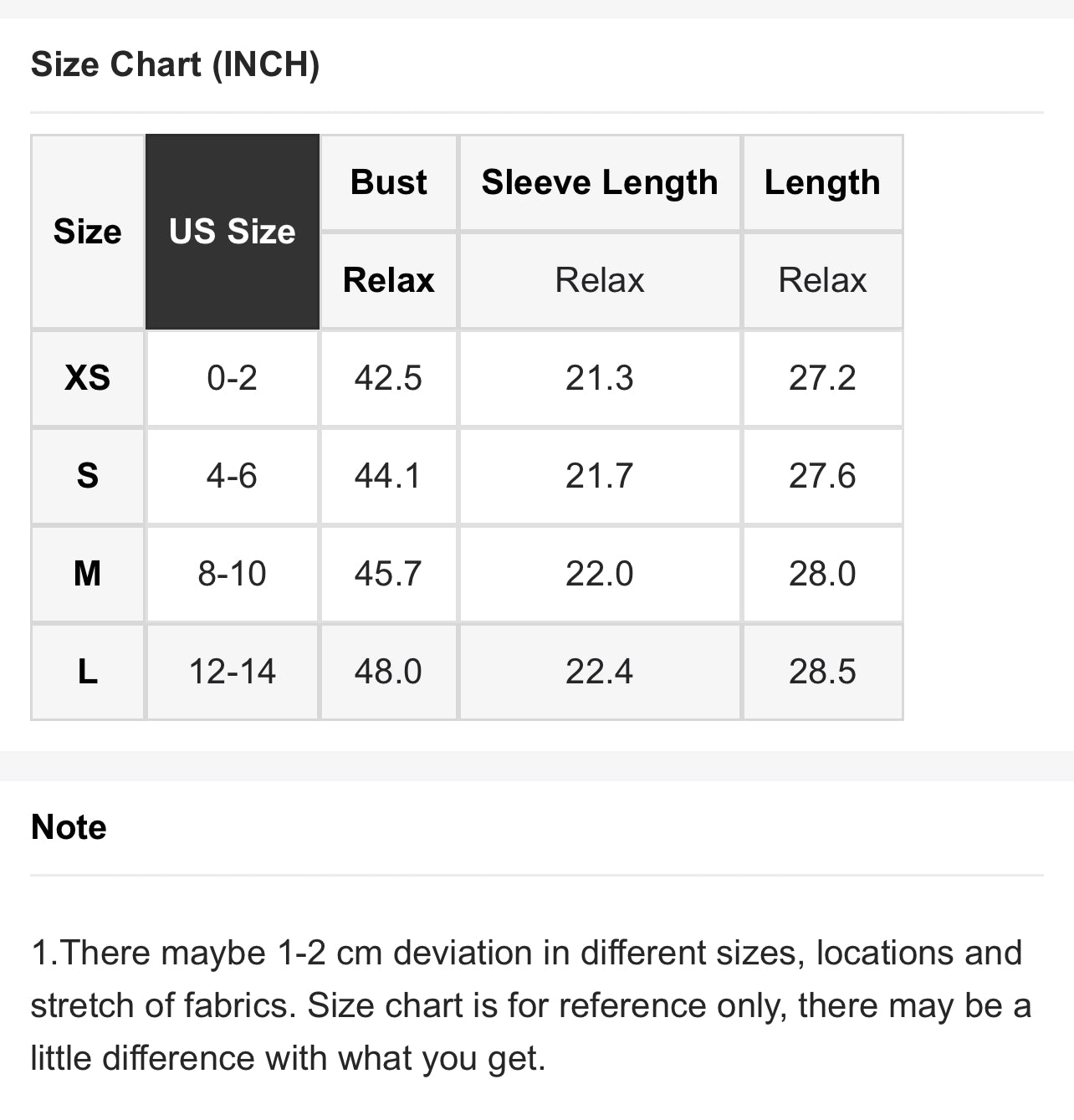 Size Chart (INCH)

| Size | US Size | Bust | Sleeve Length | Length |
|---|---|---|---|---|
| | | Relax | Relax | Relax |
| XS | 0-2 | 42.5 | 21.3 | 27.2 |
| S | 4-6 | 44.1 | 21.7 | 27.6 |
| M | 8-10 | 45.7 | 22.0 | 28.0 |
| L | 12-14 | 48.0 | 22.4 | 28.5 |

Note

1.There maybe 1-2 cm deviation in different sizes, locations and stretch of fabrics. Size chart is for reference only, there may be a little difference with what you get.